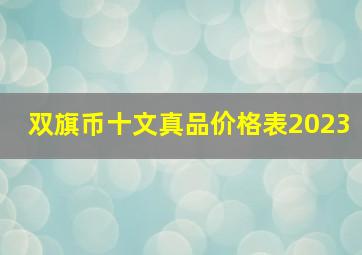 双旗币十文真品价格表2023